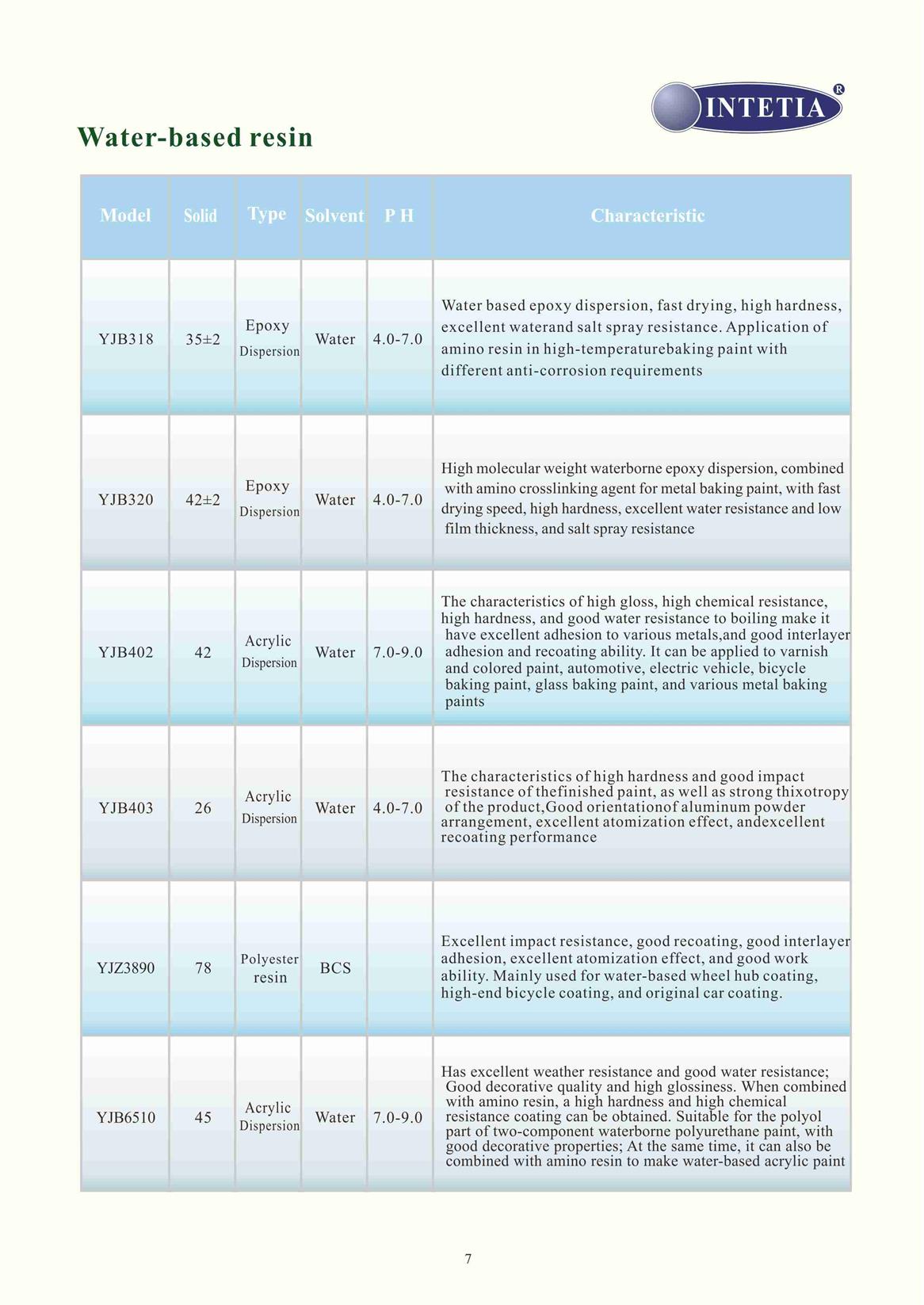 INTETIA®

Water-based resin

| Model | Solid | Type | Solvent | P H | Characteristic |
|---|---|---|---|---|---|
| YJB318 | 35±2 | Epoxy Dispersion | Water | 4.0-7.0 | Water based epoxy dispersion, fast drying, high hardness, excellent waterand salt spray resistance. Application of amino resin in high-temperaturebaking paint with different anti-corrosion requirements |
| YJB320 | 42±2 | Epoxy Dispersion | Water | 4.0-7.0 | High molecular weight waterborne epoxy dispersion, combined with amino crosslinking agent for metal baking paint, with fast drying speed, high hardness, excellent water resistance and low film thickness, and salt spray resistance |
| YJB402 | 42 | Acrylic Dispersion | Water | 7.0-9.0 | The characteristics of high gloss, high chemical resistance, high hardness, and good water resistance to boiling make it have excellent adhesion to various metals,and good interlayer adhesion and recoating ability. It can be applied to varnish and colored paint, automotive, electric vehicle, bicycle baking paint, glass baking paint, and various metal baking paints |
| YJB403 | 26 | Acrylic Dispersion | Water | 4.0-7.0 | The characteristics of high hardness and good impact resistance of thefinished paint, as well as strong thixotropy of the product,Good orientationof aluminum powder arrangement, excellent atomization effect, andexcellent recoating performance |
| YJZ3890 | 78 | Polyester resin | BCS | | Excellent impact resistance, good recoating, good interlayer adhesion, excellent atomization effect, and good work ability. Mainly used for water-based wheel hub coating, high-end bicycle coating, and original car coating. |
| YJB6510 | 45 | Acrylic Dispersion | Water | 7.0-9.0 | Has excellent weather resistance and good water resistance; Good decorative quality and high glossiness. When combined with amino resin, a high hardness and high chemical resistance coating can be obtained. Suitable for the polyol part of two-component waterborne polyurethane paint, with good decorative properties; At the same time, it can also be combined with amino resin to make water-based acrylic paint |

7